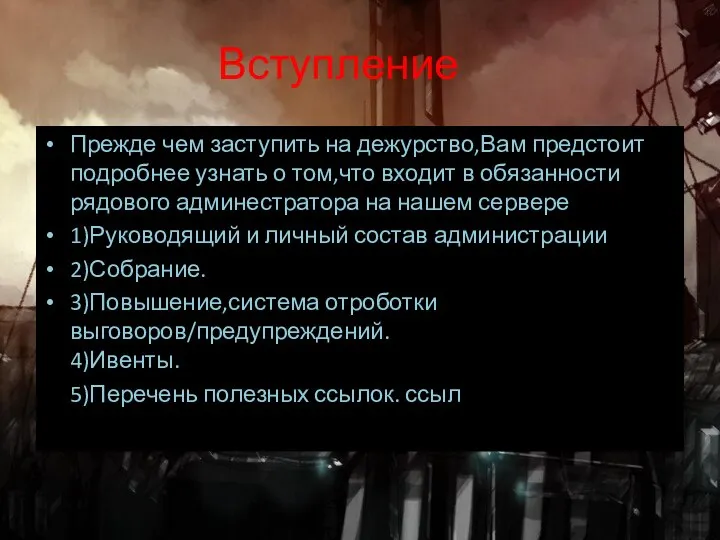 Вступление

• Прежде чем заступить на дежурство,Вам предстоит подробнее узнать о том,что входит в обязанности рядового админестратора на нашем сервере
• 1)Руководящий и личный состав администрации
• 2)Собрание.
• 3)Повышение,система отроботки выговоров/предупреждений.
4)Ивенты.
5)Перечень полезных ссылок. ссыл